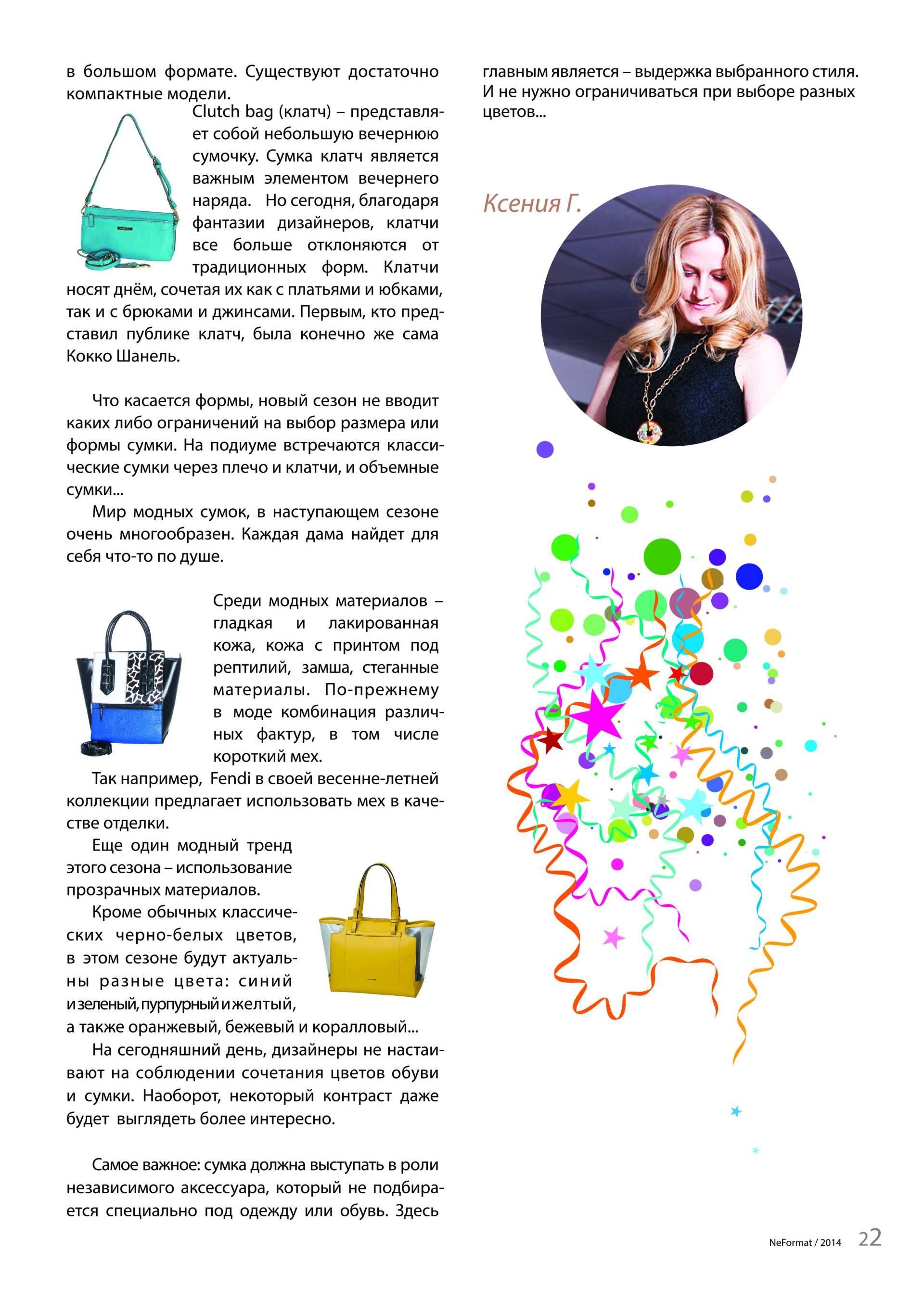 в большом формате. Существуют достаточно компактные модели.

Clutch bag (клатч) – представляет собой небольшую вечернюю сумочку. Сумка клатч является важным элементом вечернего наряда. Но сегодня, благодаря фантазии дизайнеров, клатчи все больше отклоняются от традиционных форм. Клатчи носят днём, сочетая их как с платьями и юбками, так и с брюками и джинсами. Первым, кто представил публике клатч, была конечно же сама Кокко Шанель.

Что касается формы, новый сезон не вводит каких либо ограничений на выбор размера или формы сумки. На подиуме встречаются классические сумки через плечо и клатчи, и объемные сумки...

Мир модных сумок, в наступающем сезоне очень многообразен. Каждая дама найдет для себя что-то по душе.

Среди модных материалов – гладкая и лакированная кожа, кожа с принтом под рептилий, замша, стеганные материалы. По-прежнему в моде комбинация различных фактур, в том числе короткий мех.

Так например, Fendi в своей весенне-летней коллекции предлагает использовать мех в качестве отделки.

Еще один модный тренд этого сезона – использование прозрачных материалов.

Кроме обычных классических черно-белых цветов, в этом сезоне будут актуальны разные цвета: синий и зеленый, пурпурный и желтый, а также оранжевый, бежевый и коралловый...

На сегодняшний день, дизайнеры не настаивают на соблюдении сочетания цветов обуви и сумки. Наоборот, некоторый контраст даже будет выглядеть более интересно.

Самое важное: сумка должна выступать в роли независимого аксессуара, который не подбирается специально под одежду или обувь. Здесь главным является – выдержка выбранного стиля. И не нужно ограничиваться при выборе разных цветов...

Ксения Г.

NeFormat / 2014 22